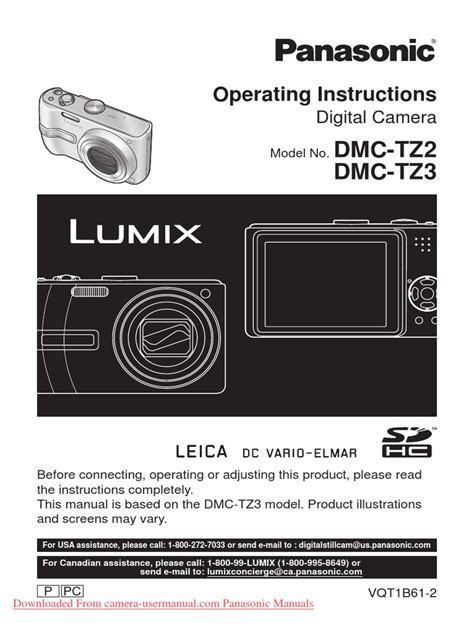 Panasonic®

Operating Instructions
Digital Camera

Model No. DMC-TZ2
DMC-TZ3

LUMIX

LEICA DC VARIO-ELMAR

SD HC

Before connecting, operating or adjusting this product, please read the instructions completely.
This manual is based on the DMC-TZ3 model. Product illustrations and screens may vary.

For USA assistance, please call: 1-800-272-7033 or send e-mail to : digitalstillcam@us.panasonic.com

For Canadian assistance, please call: 1-800-99-LUMIX (1-800-995-8649) or send e-mail to: lumixconcierge@ca.panasonic.com

P PC

VQT1B61-2

Downloaded From camera-usermanual.com Panasonic Manuals